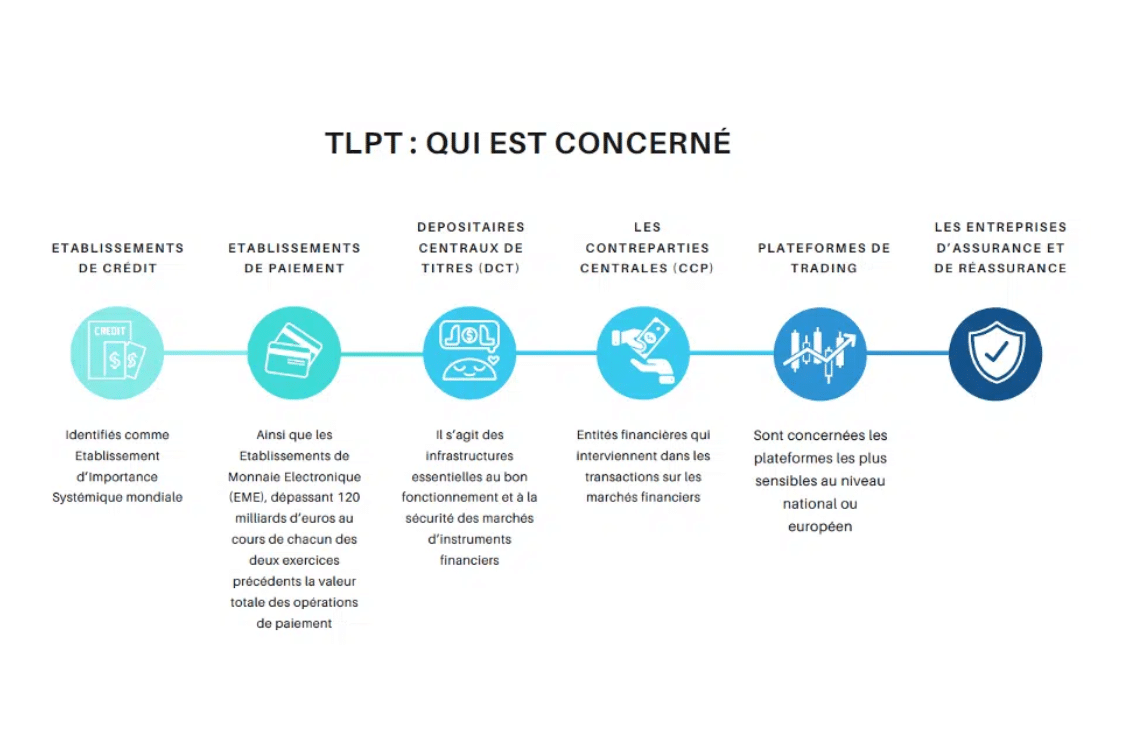 TLPT : QUI EST CONCERNÉ

ETABLISSEMENTS DE CRÉDIT

CREDIT

Identifiés comme Etablissement d'Importance Systémique mondiale

ETABLISSEMENTS DE PAIEMENT

Ainsi que les Etablissements de Monnaie Electronique (EME), dépassant 120 milliards d'euros au cours de chacun des deux exercices précédents la valeur totale des opérations de paiement

DEPOSITAIRES CENTRAUX DE TITRES (DCT)

Il s'agit des infrastructures essentielles au bon fonctionnement et à la sécurité des marchés d'instruments financiers

LES CONTREPARTIES CENTRALES (CCP)

Entités financières qui interviennent dans les transactions sur les marchés financiers

PLATEFORMES DE TRADING

Sont concernées les plateformes les plus sensibles au niveau national ou européen

LES ENTREPRISES D'ASSURANCE ET DE RÉASSURANCE